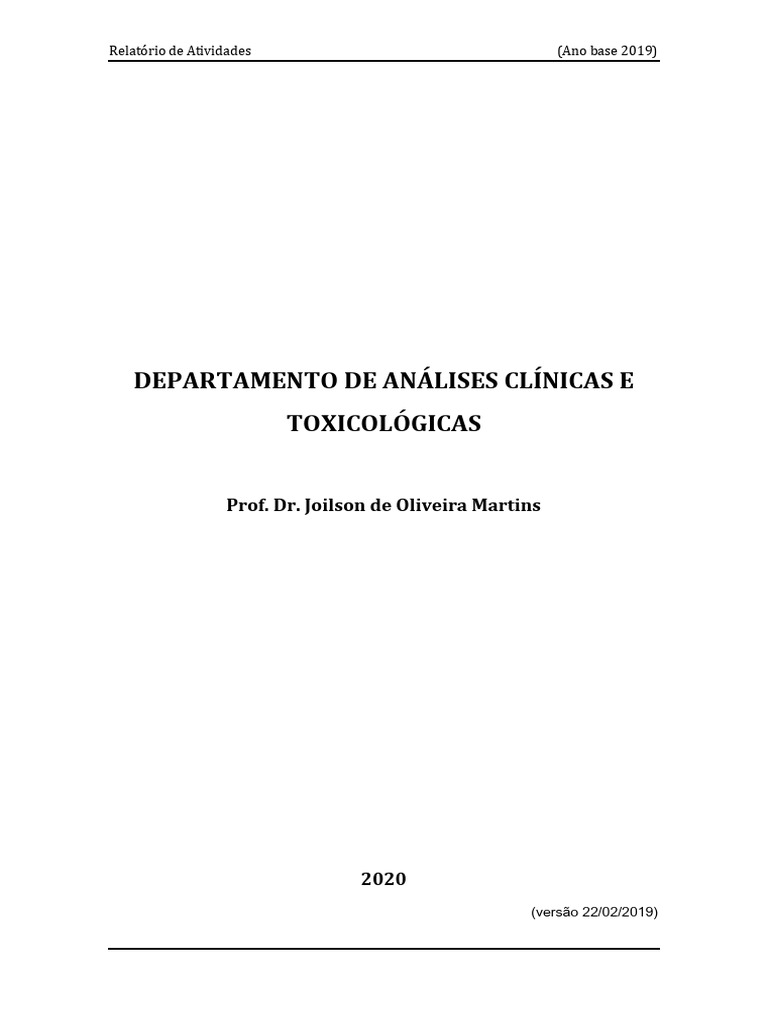 Relatório de Atividades (Ano base 2019)

DEPARTAMENTO DE ANÁLISES CLÍNICAS E TOXICOLÓGICAS

Prof. Dr. Joilson de Oliveira Martins

2020

(versão 22/02/2019)